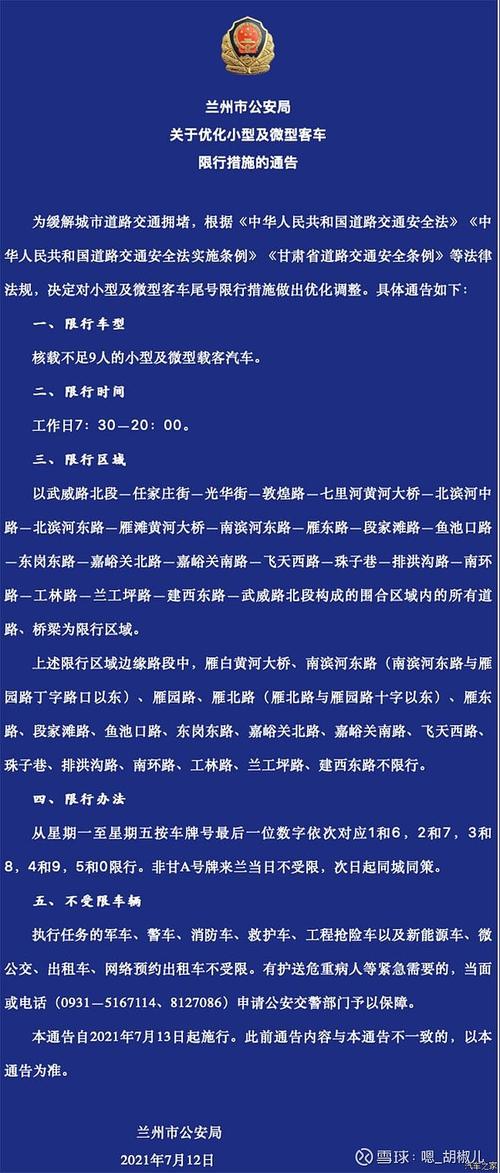 兰州市公安局
关于优化小型及微型客车
限行措施的通告

为缓解城市道路交通拥堵，根据《中华人民共和国道路交通安全法》《中华人民共和国道路交通安全法实施条例》《甘肃省道路交通安全条例》等法律法规，决定对小型及微型客车尾号限行措施做出优化调整。具体通告如下：

一、限行车型

核载不足9人的小型及微型载客汽车。

二、限行时间

工作日7：30—20：00。

三、限行区域

以武威路北段—任家庄街—光华街—敦煌路—七里河黄河大桥—北滨河中路—北滨河东路—雁滩黄河大桥—南滨河东路—雁东路—段家滩路—鱼池口路—东岗东路—嘉峪关北路—嘉峪关南路—飞天西路—珠子巷—排洪沟路—南环路—工林路—兰工坪路—建西东路—武威路北段构成的围合区域内的所有道路、桥梁为限行区域。

上述限行区域边缘路段中，雁白黄河大桥、南滨河东路（南滨河东路与雁园路丁字路口以东）、雁园路、雁北路（雁北路与雁园路十字以东）、雁东路、段家滩路、鱼池口路、东岗东路、嘉峪关北路、嘉峪关南路、飞天西路、珠子巷、排洪沟路、南环路、工林路、兰工坪路、建西东路不限行。

四、限行办法

从星期一至星期五按车牌号最后一位数字依次对应1和6，2和7，3和8，4和9，5和0限行。非甘A号牌来兰当日不受限，次日起同城同策。

五、不受限车辆

执行任务的军车、警车、消防车、救护车、工程抢险车以及新能源车、微公交、出租车、网络预约出租车不受限。有护送危重病人等紧急需要的，当面或电话（0931—5167114、8127086）申请公安交警部门予以保障。

本通告自2021年7月13日起施行。此前通告内容与本通告不一致的，以本通告为准。

兰州市公安局
2021年7月12日

雪球：嗯_胡椒儿
汽车之家